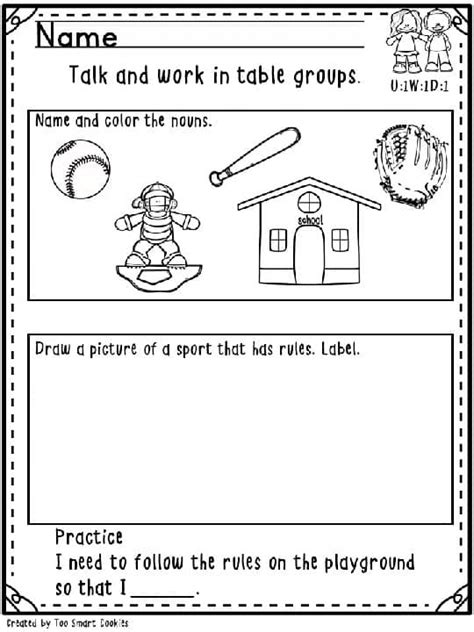 Name

Talk and work in table groups.

U:1W:1D:1

Name and color the nouns.

school

Draw a picture of a sport that has rules. Label.

Practice
I need to follow the rules on the playground so that I ______.

Created by Too Smart Cookies